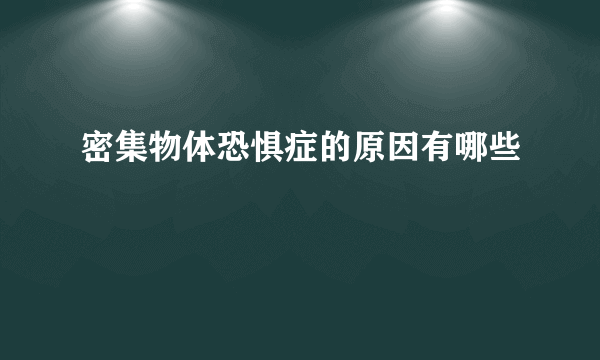 密集物体恐惧症的原因有哪些